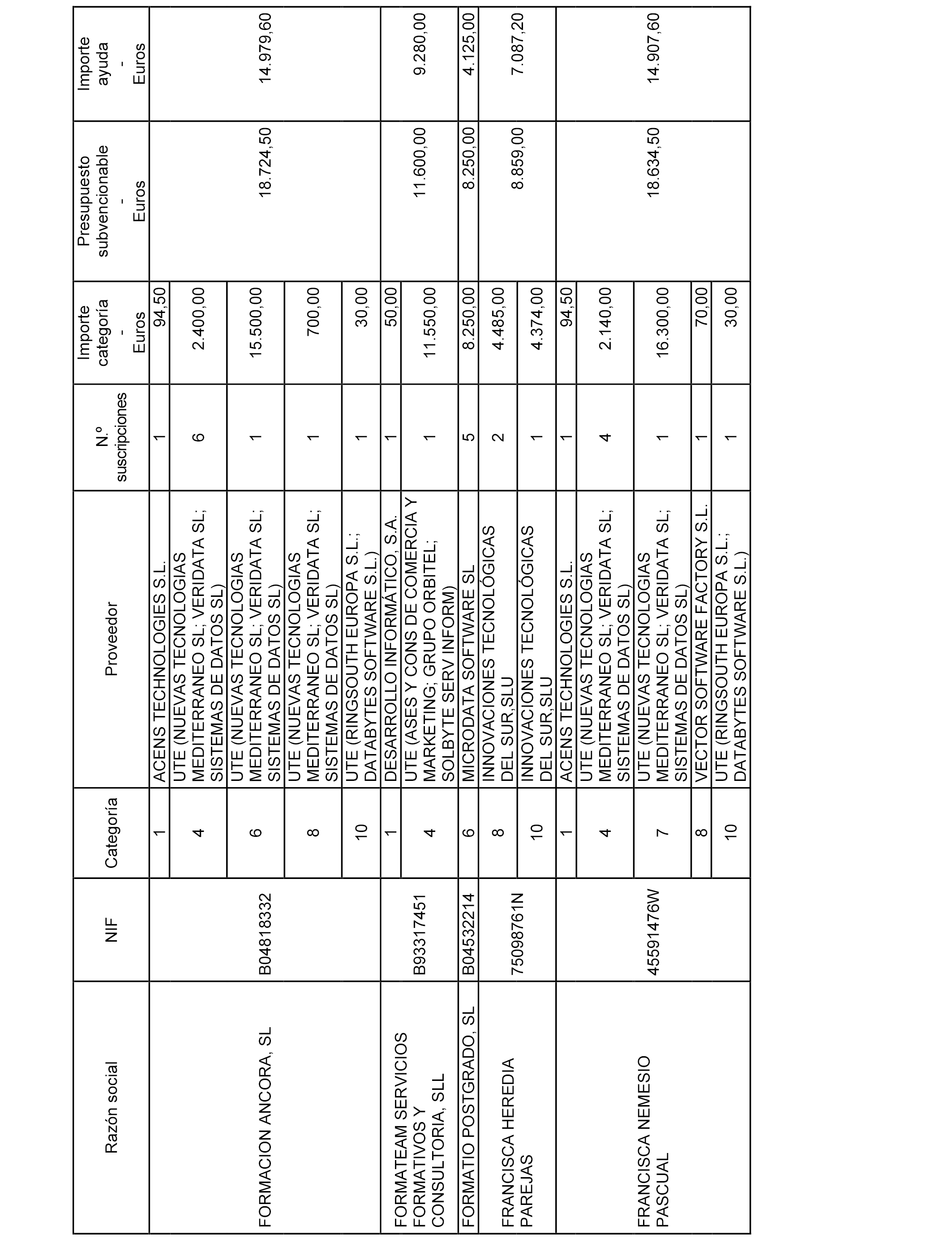 | Razón social | NIF | Categoría | Proveedor | N.º suscripciones | Importe categoría - Euros | Presupuesto subvencionable - Euros | Importe ayuda - Euros |
|---|---|---|---|---|---|---|---|
| FORMACION ANCORA, SL | B04818332 | 1 | ACENS TECHNOLOGIES S.L. | 1 | 94,50 | 18.724,50 | 14.979,60 |
| | | 4 | UTE (NUEVAS TECNOLOGIAS MEDITERRANEO SL; VERIDATA SL; SISTEMAS DE DATOS SL) | 6 | 2.400,00 | | |
| | | 6 | UTE (NUEVAS TECNOLOGIAS MEDITERRANEO SL; VERIDATA SL; SISTEMAS DE DATOS SL) | 1 | 15.500,00 | | |
| | | 8 | UTE (NUEVAS TECNOLOGIAS MEDITERRANEO SL; VERIDATA SL; SISTEMAS DE DATOS SL) | 1 | 700,00 | | |
| | | 10 | UTE (RINGSOUTH EUROPA S.L.; DATABYTES SOFTWARE S.L.) | 1 | 30,00 | | |
| FORMATEAM SERVICIOS FORMATIVOS Y CONSULTORIA, SLL | B93317451 | 1 | DESARROLLO INFORMÁTICO, S.A. | 1 | 50,00 | 11.600,00 | 9.280,00 |
| | | 4 | UTE (ASES Y CONS DE COMERCIA Y MARKETING; GRUPO ORBITEL; SOLBYTE SERV INFORM) | 1 | 11.550,00 | | |
| FORMATIO POSTGRADO, SL | B04532214 | 6 | MICRODATA SOFTWARE SL | 5 | 8.250,00 | 8.250,00 | 4.125,00 |
| FRANCISCA HEREDIA PAREJAS | 75098761N | 8 | INNOVACIONES TECNOLÓGICAS DEL SUR,SLU | 2 | 4.485,00 | 8.859,00 | 7.087,20 |
| | | 10 | INNOVACIONES TECNOLÓGICAS DEL SUR,SLU | 1 | 4.374,00 | | |
| FRANCISCA NEMESIO PASCUAL | 45591476W | 1 | ACENS TECHNOLOGIES S.L. | 1 | 94,50 | 18.634,50 | 14.907,60 |
| | | 4 | UTE (NUEVAS TECNOLOGIAS MEDITERRANEO SL; VERIDATA SL; SISTEMAS DE DATOS SL) | 4 | 2.140,00 | | |
| | | 7 | UTE (NUEVAS TECNOLOGIAS MEDITERRANEO SL; VERIDATA SL; SISTEMAS DE DATOS SL) | 1 | 16.300,00 | | |
| | | 8 | VECTOR SOFTWARE FACTORY S.L. | 1 | 70,00 | | |
| | | 10 | UTE (RINGSOUTH EUROPA S.L.; DATABYTES SOFTWARE S.L.) | 1 | 30,00 | | |